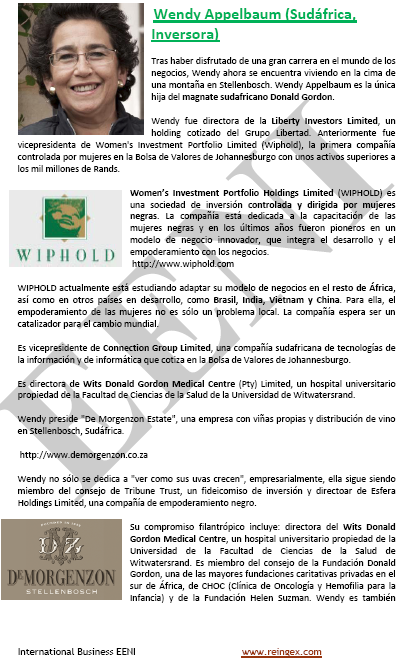 Wendy Appelbaum (Sudáfrica, Inversora)

Tras haber disfrutado de una gran carrera en el mundo de los negocios, Wendy ahora se encuentra viviendo en la cima de una montaña en Stellenbosch. Wendy Appelbaum es la única hija del magnate sudafricano Donald Gordon.

Wendy fue directora de la Liberty Investors Limited, un holding cotizado del Grupo Libertad. Anteriormente fue vicepresidenta de Women's Investment Portfolio Limited (Wiphold), la primera compañía controlada por mujeres en la Bolsa de Valores de Johannesburgo con unos activos superiores a los mil millones de Rands.

WIPHOLD

Women's Investment Portfolio Holdings Limited (WIPHOLD) es una sociedad de inversión controlada y dirigida por mujeres negras. La compañía está dedicada a la capacitación de las mujeres negras y en los últimos años fueron pioneros en un modelo de negocio innovador, que integra el desarrollo y el empoderamiento con los negocios.
http://www.wiphold.com

WIPHOLD actualmente está estudiando adaptar su modelo de negocios en el resto de África, así como en otros países en desarrollo, como Brasil, India, Vietnam y China. Para ella, el empoderamiento de las mujeres no es sólo un problema local. La compañía espera ser un catalizador para el cambio mundial.

Es vicepresidente de Connection Group Limited, una compañía sudafricana de tecnologías de la información y de informática que cotiza en la Bolsa de Valores de Johannesburgo.

Es directora de Wits Donald Gordon Medical Centre (Pty) Limited, un hospital universitario propiedad de la Facultad de Ciencias de la Salud de la Universidad de Witwatersrand.

Wendy preside "De Morgenzon Estate", una empresa con viñas propias y distribución de vino en Stellenbosch, Sudáfrica.

http://www.demorgenzon.co.za

Wendy no sólo se dedica a "ver como sus uvas crecen", empresarialmente, ella sigue siendo miembro del consejo de Tribune Trust, un fideicomiso de inversión y directoar de Esfera Holdings Limited, una compañía de empoderamiento negro.

DZ
DEMORGENZON
STELLENBOSCH

Su compromiso filantrópico incluye: directora del Wits Donald Gordon Medical Centre, un hospital universitario propiedad de la Universidad de la Facultad de Ciencias de la Salud de Witwatersrand. Es miembro del consejo de la Fundación Donald Gordon, una de las mayores fundaciones caritativas privadas en el sur de África, de CHOC (Clínica de Oncología y Hemofilia para la Infancia) y de la Fundación Helen Suzman. Wendy es también

EENI

International Business EENI www.reingex.com